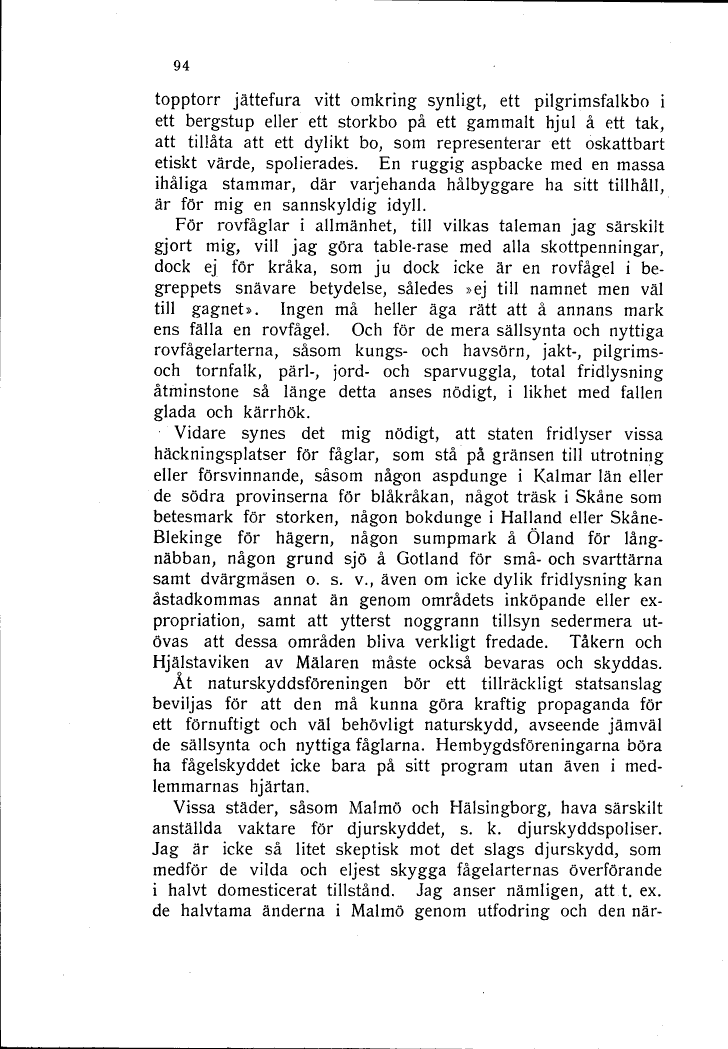 94

topptorr jättefura vitt omkring synligt, ett pilgrimsfalkbo i ett bergstup eller ett storkbo på ett gammalt hjul å ett tak, att tillåta att ett dylikt bo, som representerar ett oskattbart etiskt värde, spolierades. En ruggig aspbacke med en massa ihåliga stammar, där varjehanda hålbyggare ha sitt tillhåll, är för mig en sannskyldig idyll.

För rovfåglar i allmänhet, till vilkas taleman jag särskilt gjort mig, vill jag göra table-rase med alla skottpenningar, dock ej för kråka, som ju dock icke är en rovfågel i begreppets snävare betydelse, således »ej till namnet men väl till gagnet». Ingen må heller äga rätt att å annans mark ens fälla en rovfågel. Och för de mera sällsynta och nyttiga rovfågelarterna, såsom kungs- och havsörn, jakt-, pilgrims- och tornfalk, pärl-, jord- och sparvuggla, total fridlysning åtminstone så länge detta anses nödigt, i likhet med fallen glada och kärrhök.

Vidare synes det mig nödigt, att staten fridlyser vissa häckningsplatser för fåglar, som stå på gränsen till utrotning eller försvinnande, såsom någon aspdunge i Kalmar län eller de södra provinserna för blåkråkan, något träsk i Skåne som betesmark för storken, någon bokdunge i Halland eller Skåne-Blekinge för hägern, någon sumpmark å Öland för långnäbban, någon grund sjö å Gotland för små- och svarttärna samt dvärgmåsen o. s. v., även om icke dylik fridlysning kan åstadkommas annat än genom områdets inköpande eller expropriation, samt att ytterst noggrann tillsyn sedermera utövas att dessa områden bliva verkligt fredade. Tåkern och Hjälstaviken av Mälaren måste också bevaras och skyddas.

Åt naturskyddsföreningen bör ett tillräckligt statsanslag beviljas för att den må kunna göra kraftig propaganda för ett förnuftigt och väl behövligt naturskydd, avseende jämväl de sällsynta och nyttiga fåglarna. Hembygdsföreningarna böra ha fågelskyddet icke bara på sitt program utan även i medlemmarnas hjärtan.

Vissa städer, såsom Malmö och Hälsingborg, hava särskilt anställda vaktare för djurskyddet, s. k. djurskyddspoliser. Jag är icke så litet skeptisk mot det slags djurskydd, som medför de vilda och eljest skygga fågelarternas överförande i halvt domesticerat tillstånd. Jag anser nämligen, att t. ex. de halvtama änderna i Malmö genom utfodring och den när-